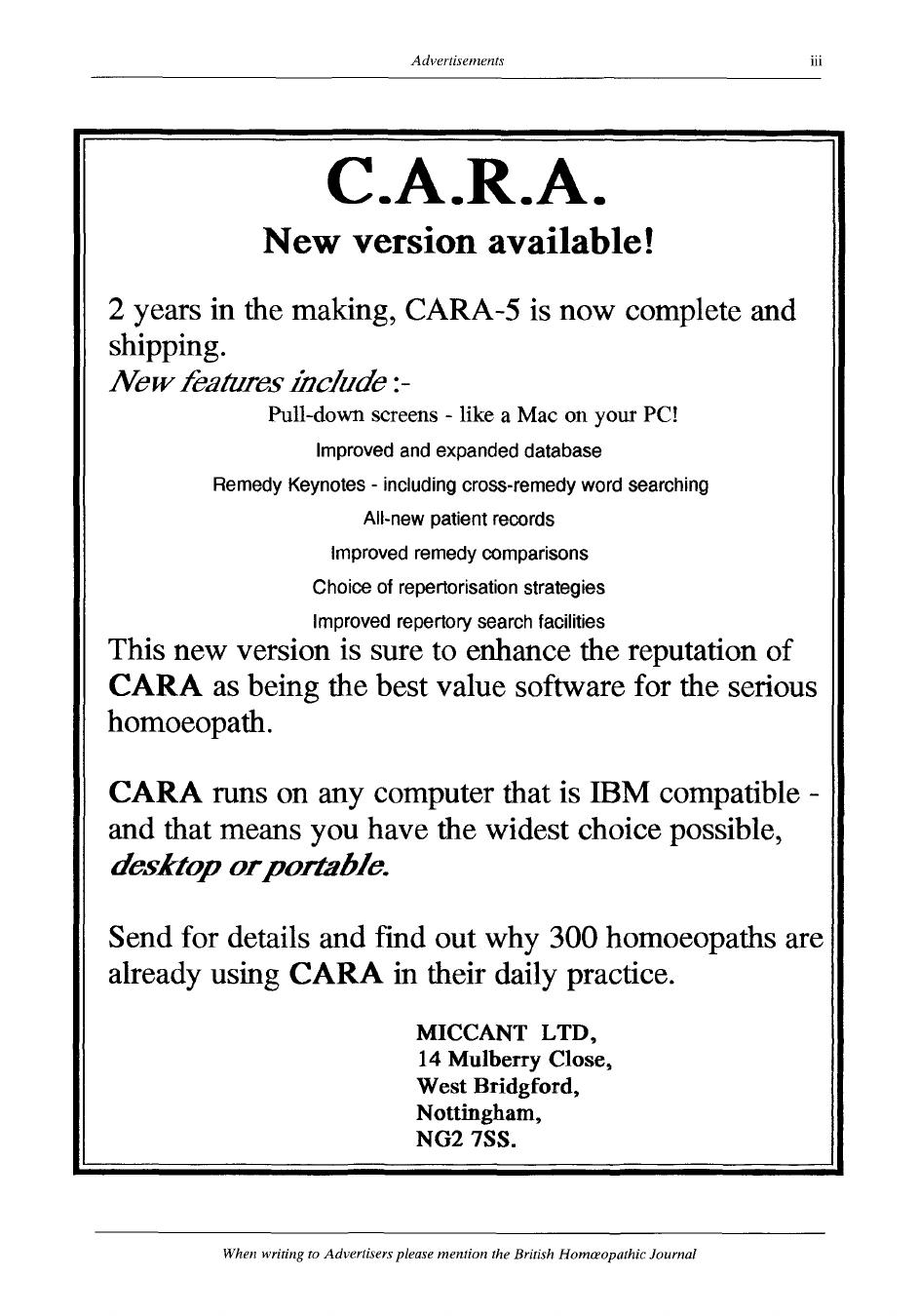 Advertisements

iii

C.A.R.A.

New version available!

2 years in the making, CARA-5 is now complete and shipping.

New features include :-

Pull-down screens - like a Mac on your PC!

Improved and expanded database

Remedy Keynotes - including cross-remedy word searching

All-new patient records

Improved remedy comparisons

Choice of repertorisation strategies

Improved repertory search facilities

This new version is sure to enhance the reputation of CARA as being the best value software for the serious homoeopath.

CARA runs on any computer that is IBM compatible - and that means you have the widest choice possible, desktop or portable.

Send for details and find out why 300 homoeopaths are already using CARA in their daily practice.

MICCANT LTD,
14 Mulberry Close,
West Bridgford,
Nottingham,
NG2 7SS.

When writing to Advertisers please mention the British Homœopathic Journal